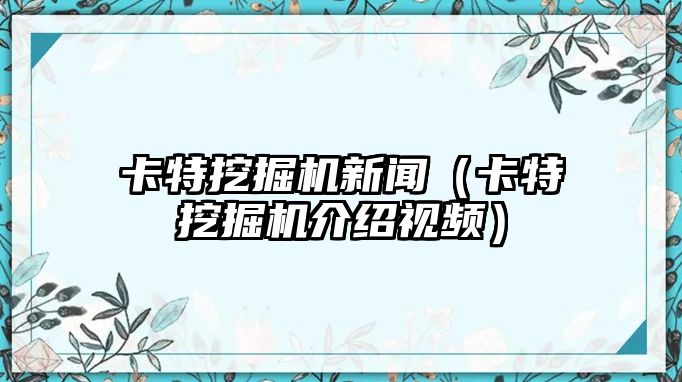 卡特挖掘机新闻（卡特挖掘机介绍视频）